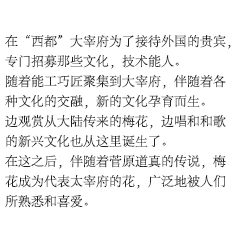 在“西都”大宰府为了接待外国的贵宾，专门招募那些文化，技术能人。
随着能工巧匠聚集到大宰府，伴随着各种文化的交融，新的文化孕育而生。
边观赏从大陆传来的梅花，边唱和和歌的新兴文化也从这里诞生了。
在这之后，伴随着菅原道真的传说，梅花成为代表太宰府的花，广泛地被人们所熟悉和喜爱。